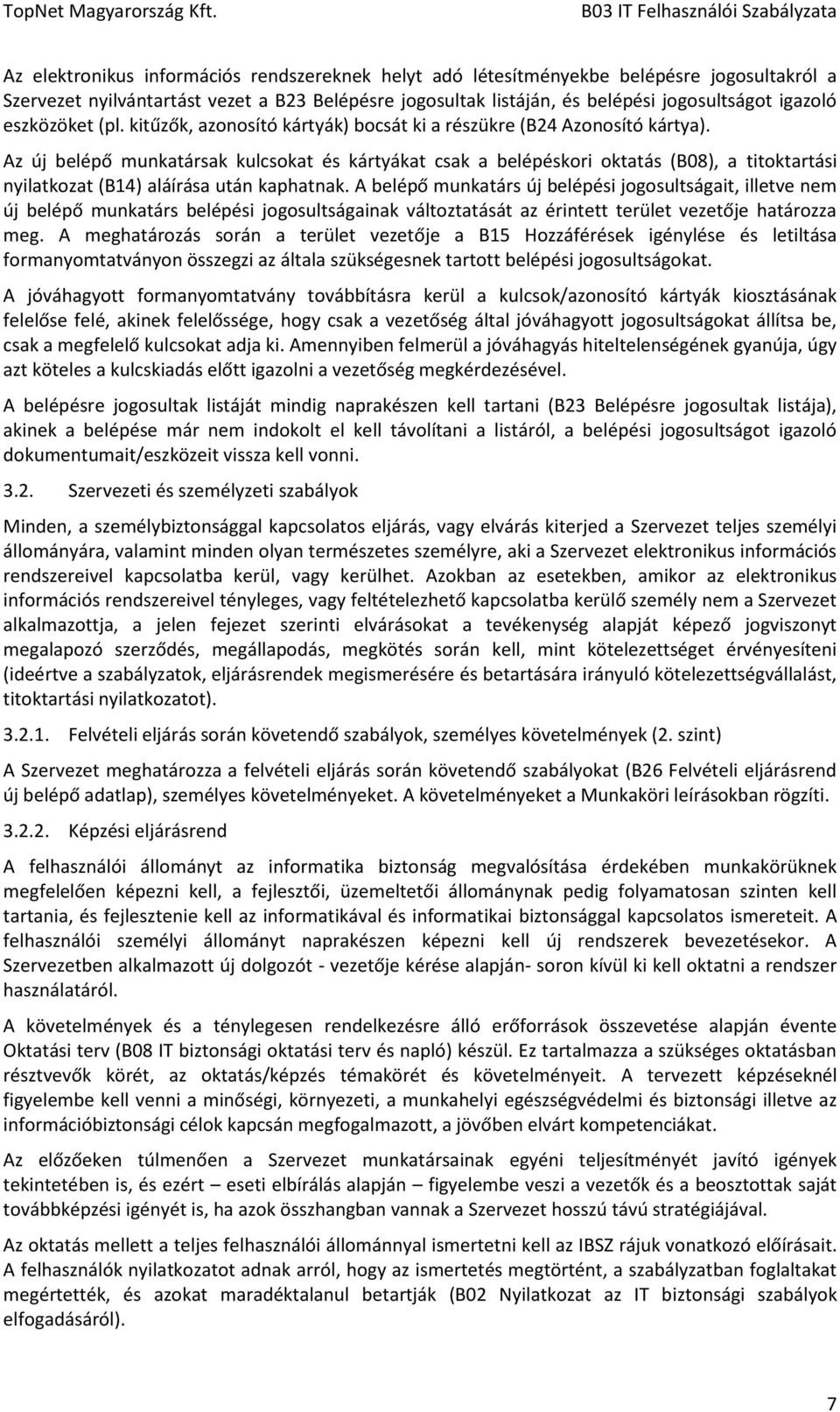 TopNet Magyarország Kft.
B03 IT Felhasználói Szabályzata

Az elektronikus információs rendszereknek helyt adó létesítményekbe belépésre jogosultakról a Szervezet nyilvántartást vezet a B23 Belépésre jogosultak listáján, és belépési jogosultságot igazoló eszközöket (pl. kitűzők, azonosító kártyák) bocsát ki a részükre (B24 Azonosító kártya).

Az új belépő munkatársak kulcsokat és kártyákat csak a belépéskori oktatás (B08), a titoktartási nyilatkozat (B14) aláírása után kaphatnak. A belépő munkatárs új belépési jogosultságait, illetve nem új belépő munkatárs belépési jogosultságainak változtatását az érintett terület vezetője határozza meg. A meghatározás során a terület vezetője a B15 Hozzáférések igénylése és letiltása formanyomtatványon összegzi az általa szükségesnek tartott belépési jogosultságokat.

A jóváhagyott formanyomtatvány továbbításra kerül a kulcsok/azonosító kártyák kiosztásának felelőse felé, akinek felelőssége, hogy csak a vezetőség által jóváhagyott jogosultságokat állítsa be, csak a megfelelő kulcsokat adja ki. Amennyiben felmerül a jóváhagyás hiteltelenségének gyanúja, úgy azt köteles a kulcskiadás előtt igazolni a vezetőség megkérdezésével.

A belépésre jogosultak listáját mindig naprakészen kell tartani (B23 Belépésre jogosultak listája), akinek a belépése már nem indokolt el kell távolítani a listáról, a belépési jogosultságot igazoló dokumentumait/eszközeit vissza kell vonni.

3.2. Szervezeti és személyzeti szabályok

Minden, a személybiztonsággal kapcsolatos eljárás, vagy elvárás kiterjed a Szervezet teljes személyi állományára, valamint minden olyan természetes személyre, aki a Szervezet elektronikus információs rendszereivel kapcsolatba kerül, vagy kerülhet. Azokban az esetekben, amikor az elektronikus információs rendszereivel tényleges, vagy feltételezhető kapcsolatba kerülő személy nem a Szervezet alkalmazottja, a jelen fejezet szerinti elvárásokat a tevékenység alapját képező jogviszonyt megalapozó szerződés, megállapodás, megkötés során kell, mint kötelezettséget érvényesíteni (ideértve a szabályzatok, eljárásrendek megismerésére és betartására irányuló kötelezettségvállalást, titoktartási nyilatkozatot).

3.2.1. Felvételi eljárás során követendő szabályok, személyes követelmények (2. szint)

A Szervezet meghatározza a felvételi eljárás során követendő szabályokat (B26 Felvételi eljárásrend új belépő adatlap), személyes követelményeket. A követelményeket a Munkaköri leírásokban rögzíti.

3.2.2. Képzési eljárásrend

A felhasználói állományt az informatika biztonság megvalósítása érdekében munkakörüknek megfelelően képezni kell, a fejlesztői, üzemeltetői állománynak pedig folyamatosan szinten kell tartania, és fejlesztenie kell az informatikával és informatikai biztonsággal kapcsolatos ismereteit. A felhasználói személyi állományt naprakészen képezni kell új rendszerek bevezetésekor. A Szervezetben alkalmazott új dolgozót - vezetője kérése alapján- soron kívül ki kell oktatni a rendszer használatáról.

A követelmények és a ténylegesen rendelkezésre álló erőforrások összevetése alapján évente Oktatási terv (B08 IT biztonsági oktatási terv és napló) készül. Ez tartalmazza a szükséges oktatásban résztvevők körét, az oktatás/képzés témakörét és követelményeit. A tervezett képzéseknél figyelembe kell venni a minőségi, környezeti, a munkahelyi egészségvédelmi és biztonsági illetve az információbiztonsági célok kapcsán megfogalmazott, a jövőben elvárt kompetenciákat.

Az előzőeken túlmenően a Szervezet munkatársainak egyéni teljesítményét javító igények tekintetében is, és ezért – eseti elbírálás alapján – figyelembe veszi a vezetők és a beosztottak saját továbbképzési igényét is, ha azok összhangban vannak a Szervezet hosszú távú stratégiájával.

Az oktatás mellett a teljes felhasználói állománnyal ismertetni kell az IBSZ rájuk vonatkozó előírásait. A felhasználók nyilatkozatot adnak arról, hogy az ismertetés megtörtént, a szabályzatban foglaltakat megértették, és azokat maradéktalanul betartják (B02 Nyilatkozat az IT biztonsági szabályok elfogadásáról).

7